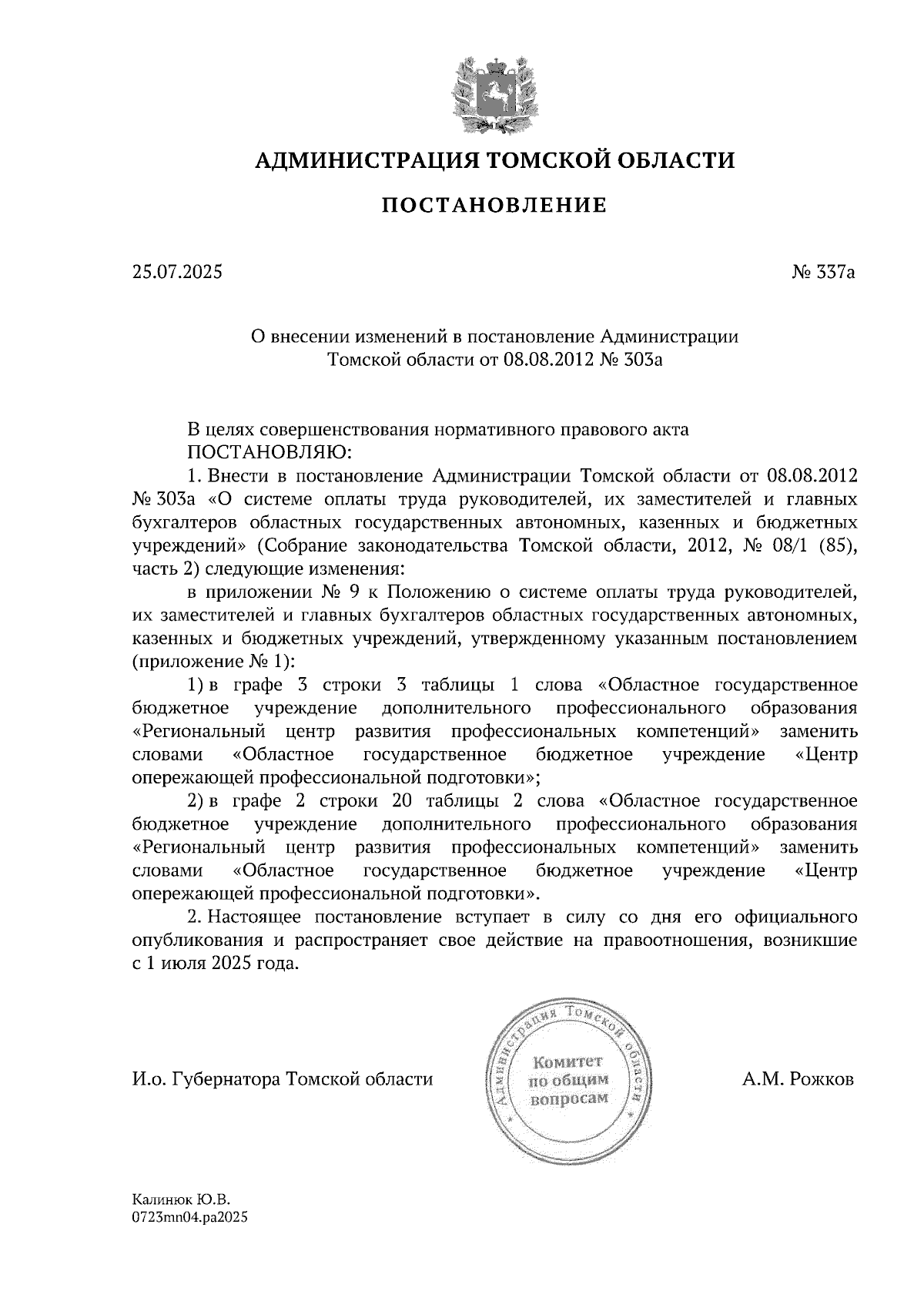 АДМИНИСТРАЦИЯ ТОМСКОЙ ОБЛАСТИ

ПОСТАНОВЛЕНИЕ

25.07.2025

№ 337а

О внесении изменений в постановление Администрации Томской области от 08.08.2012 № 303а

В целях совершенствования нормативного правового акта
ПОСТАНОВЛЯЮ:

1. Внести в постановление Администрации Томской области от 08.08.2012 № 303а «О системе оплаты труда руководителей, их заместителей и главных бухгалтеров областных государственных автономных, казенных и бюджетных учреждений» (Собрание законодательства Томской области, 2012, № 08/1 (85), часть 2) следующие изменения:

в приложении № 9 к Положению о системе оплаты труда руководителей, их заместителей и главных бухгалтеров областных государственных автономных, казенных и бюджетных учреждений, утвержденному указанным постановлением (приложение № 1):

1) в графе 3 строки 3 таблицы 1 слова «Областное государственное бюджетное учреждение дополнительного профессионального образования «Региональный центр развития профессиональных компетенций» заменить словами «Областное государственное бюджетное учреждение «Центр опережающей профессиональной подготовки»;

2) в графе 2 строки 20 таблицы 2 слова «Областное государственное бюджетное учреждение дополнительного профессионального образования «Региональный центр развития профессиональных компетенций» заменить словами «Областное государственное бюджетное учреждение «Центр опережающей профессиональной подготовки».

2. Настоящее постановление вступает в силу со дня его официального опубликования и распространяет свое действие на правоотношения, возникшие с 1 июля 2025 года.

И.о. Губернатора Томской области

Администрация Томской области
Комитет по общим вопросам

А.М. Рожков

Калинюк Ю.В.
0723mn04.pa2025